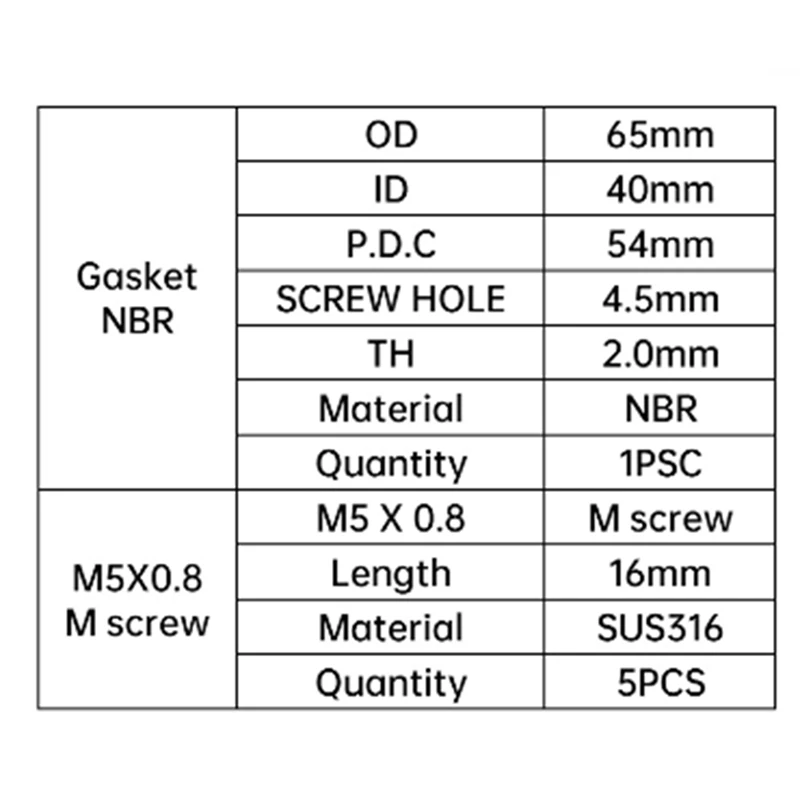 | Gasket NBR | OD | 65mm |
|---|---|---|
| | ID | 40mm |
| | P.D.C | 54mm |
| | SCREW HOLE | 4.5mm |
| | TH | 2.0mm |
| | Material | NBR |
| | Quantity | 1PSC |
| M5X0.8 M screw | M5 X 0.8 | M screw |
| | Length | 16mm |
| | Material | SUS316 |
| | Quantity | 5PCS |